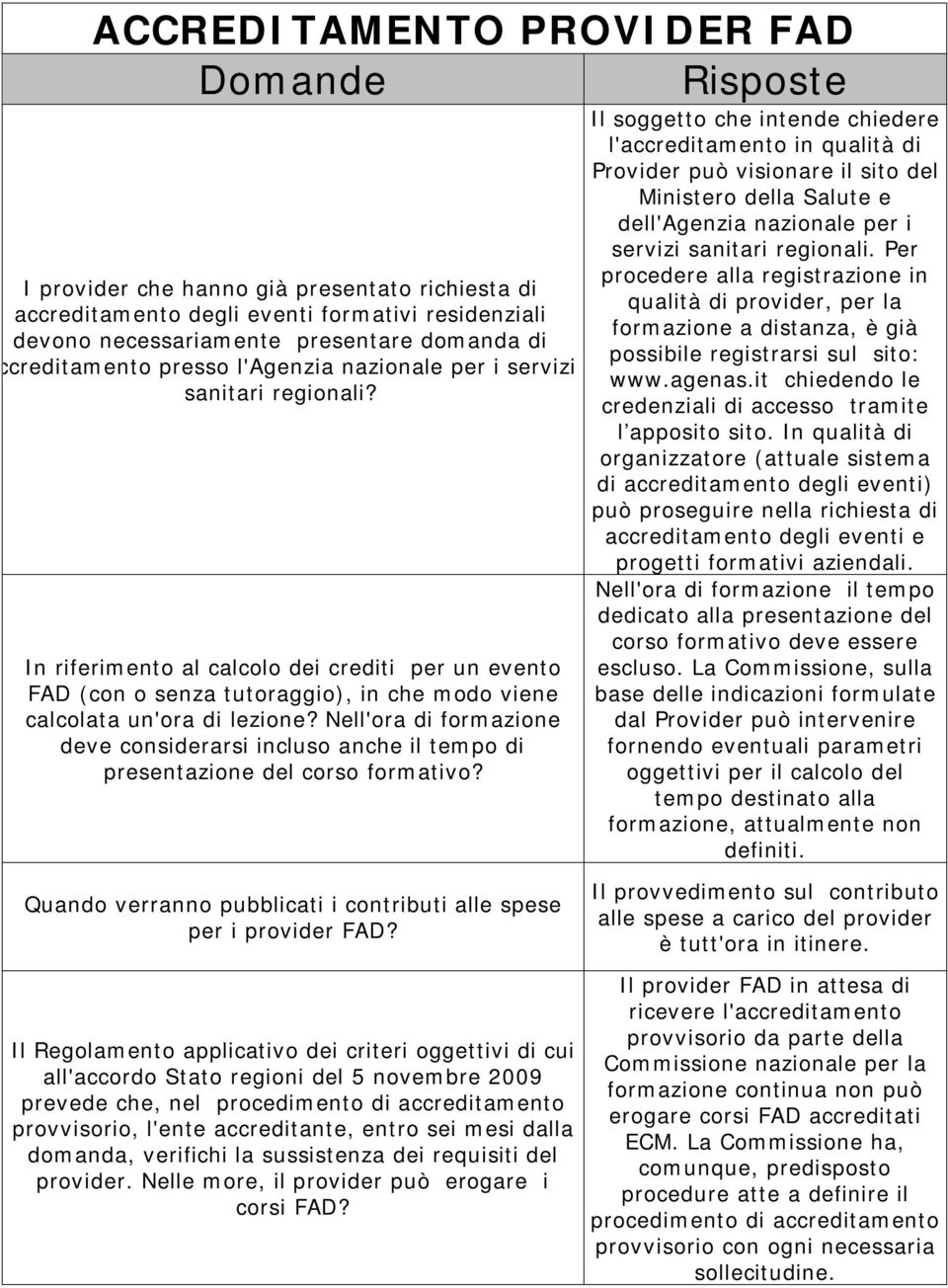 ACCREDITAMENTO PROVIDER FAD

| Domande | Risposte |
|---|---|
| I provider che hanno già presentato richiesta di accreditamento degli eventi formativi residenziali devono necessariamente presentare domanda di ccreditamento presso l'Agenzia nazionale per i servizi sanitari regionali? | Il soggetto che intende chiedere l'accreditamento in qualità di Provider può visionare il sito del Ministero della Salute e dell'Agenzia nazionale per i servizi sanitari regionali. Per procedere alla registrazione in qualità di provider, per la formazione a distanza, è già possibile registrarsi sul sito: www.agenas.it chiedendo le credenziali di accesso tramite l'apposito sito. In qualità di organizzatore (attuale sistema di accreditamento degli eventi) può proseguire nella richiesta di accreditamento degli eventi e progetti formativi aziendali. |
| In riferimento al calcolo dei crediti per un evento FAD (con o senza tutoraggio), in che modo viene calcolata un'ora di lezione? Nell'ora di formazione deve considerarsi incluso anche il tempo di presentazione del corso formativo? | Nell'ora di formazione il tempo dedicato alla presentazione del corso formativo deve essere escluso. La Commissione, sulla base delle indicazioni formulate dal Provider può intervenire fornendo eventuali parametri oggettivi per il calcolo del tempo destinato alla formazione, attualmente non definiti. |
| Quando verranno pubblicati i contributi alle spese per i provider FAD? | Il provvedimento sul contributo alle spese a carico del provider è tutt'ora in itinere. |
| Il Regolamento applicativo dei criteri oggettivi di cui all'accordo Stato regioni del 5 novembre 2009 prevede che, nel procedimento di accreditamento provvisorio, l'ente accreditante, entro sei mesi dalla domanda, verifichi la sussistenza dei requisiti del provider. Nelle more, il provider può erogare i corsi FAD? | Il provider FAD in attesa di ricevere l'accreditamento provvisorio da parte della Commissione nazionale per la formazione continua non può erogare corsi FAD accreditati ECM. La Commissione ha, comunque, predisposto procedure atte a definire il procedimento di accreditamento provvisorio con ogni necessaria sollecitudine. |